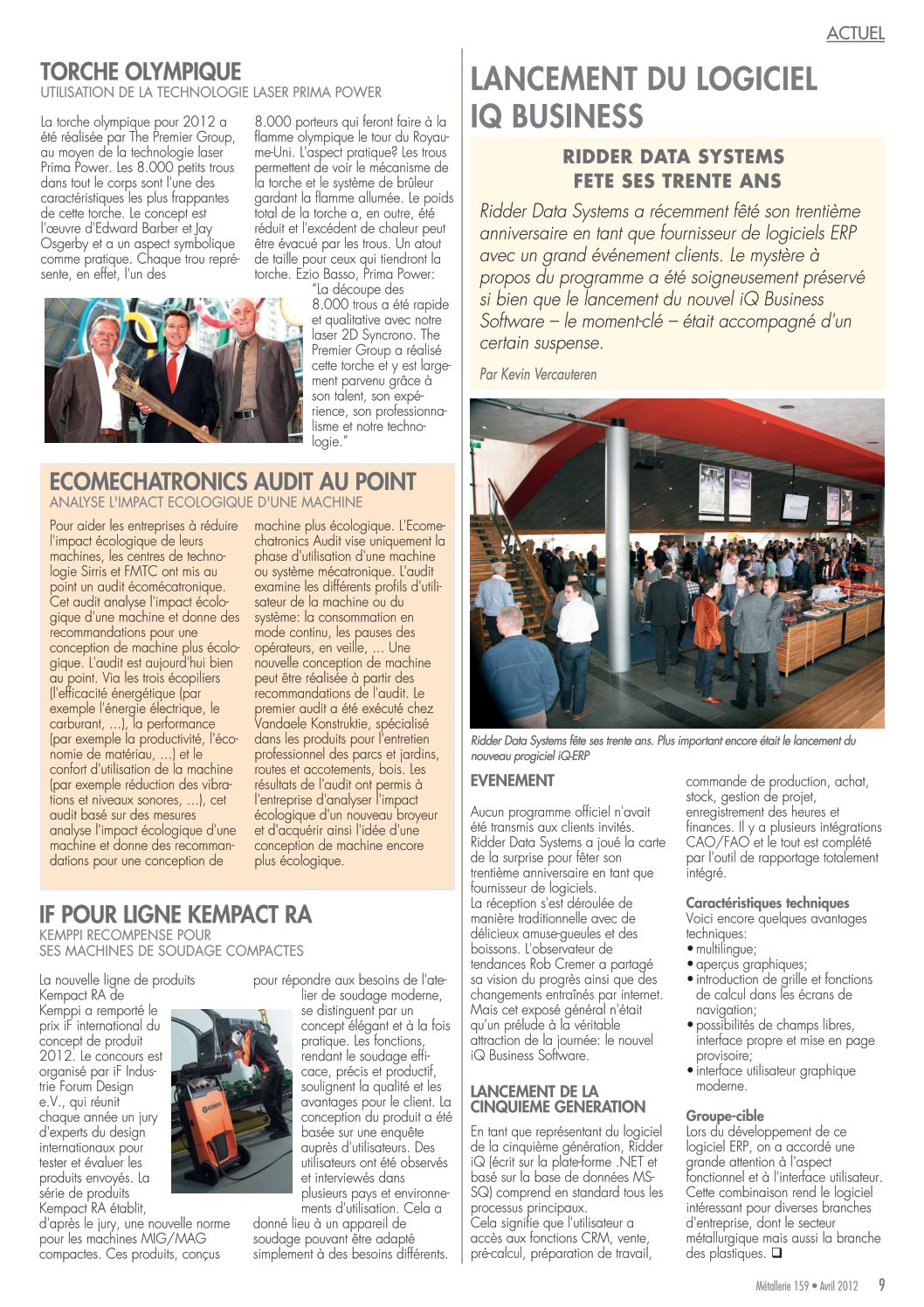 ACTUEL

TORCHE OLYMPIQUE
UTILISATION DE LA TECHNOLOGIE LASER PRIMA POWER

La torche olympique pour 2012 a été réalisée par The Premier Group, au moyen de la technologie laser Prima Power. Les 8.000 petits trous dans tout le corps sont l'une des caractéristiques les plus frappantes de cette torche. Le concept est l'œuvre d'Edward Barber et Jay Osgerby et a un aspect symbolique comme pratique. Chaque trou représente, en effet, l'un des 8.000 porteurs qui feront faire à la flamme olympique le tour du Royaume-Uni. L'aspect pratique? Les trous permettent de voir le mécanisme de la torche et le système de brûleur gardant la flamme allumée. Le poids total de la torche a, en outre, été réduit et l'excédent de chaleur peut être évacué par les trous. Un atout de taille pour ceux qui tiendront la torche. Ezio Basso, Prima Power: "La découpe des 8.000 trous a été rapide et qualitative avec notre laser 2D Syncrono. The Premier Group a réalisé cette torche et y est largement parvenu grâce à son talent, son expérience, son professionnalisme et notre technologie."

ECOMECHATRONICS AUDIT AU POINT
ANALYSE L'IMPACT ECOLOGIQUE D'UNE MACHINE

Pour aider les entreprises à réduire l'impact écologique de leurs machines, les centres de technologie Sirris et FMTC ont mis au point un audit écomécatronique. Cet audit analyse l'impact écologique d'une machine et donne des recommandations pour une conception de machine plus écologique. L'audit est aujourd'hui bien au point. Via les trois écopiliers (l'efficacité énergétique (par exemple l'énergie électrique, le carburant, ...), la performance (par exemple la productivité, l'économie de matériau, ...) et le confort d'utilisation de la machine (par exemple réduction des vibrations et niveaux sonores, ...), cet audit basé sur des mesures analyse l'impact écologique d'une machine et donne des recommandations pour une conception de machine plus écologique. L'Ecomechatronics Audit vise uniquement la phase d'utilisation d'une machine ou système mécatronique. L'audit examine les différents profils d'utilisateur de la machine ou du système: la consommation en mode continu, les pauses des opérateurs, en veille, ... Une nouvelle conception de machine peut être réalisée à partir des recommandations de l'audit. Le premier audit a été exécuté chez Vandaele Konstruktie, spécialisé dans les produits pour l'entretien professionnel des parcs et jardins, routes et accotements, bois. Les résultats de l'audit ont permis à l'entreprise d'analyser l'impact écologique d'un nouveau broyeur et d'acquérir ainsi l'idée d'une conception de machine encore plus écologique.

IF POUR LIGNE KEMPACT RA
KEMPPI RECOMPENSE POUR SES MACHINES DE SOUDAGE COMPACTES

La nouvelle ligne de produits Kempact RA de Kemppi a remporté le prix iF international du concept de produit 2012. Le concours est organisé par iF Industrie Forum Design e.V., qui réunit chaque année un jury d'experts du design internationaux pour tester et évaluer les produits envoyés. La série de produits Kempact RA établit, d'après le jury, une nouvelle norme pour les machines MIG/MAG compactes. Ces produits, conçus pour répondre aux besoins de l'atelier de soudage moderne, se distinguent par un concept élégant et à la fois pratique. Les fonctions, rendant le soudage efficace, précis et productif, soulignent la qualité et les avantages pour le client. La conception du produit a été basée sur une enquête auprès d'utilisateurs. Des utilisateurs ont été observés et interviewés dans plusieurs pays et environnements d'utilisation. Cela a donné lieu à un appareil de soudage pouvant être adapté simplement à des besoins différents.

LANCEMENT DU LOGICIEL IQ BUSINESS

RIDDER DATA SYSTEMS FETE SES TRENTE ANS

Ridder Data Systems a récemment fêté son trentième anniversaire en tant que fournisseur de logiciels ERP avec un grand événement clients. Le mystère à propos du programme a été soigneusement préservé si bien que le lancement du nouvel iQ Business Software – le moment-clé – était accompagné d'un certain suspense.

Par Kevin Vercauteren

Ridder Data Systems fête ses trente ans. Plus important encore était le lancement du nouveau progiciel iQ-ERP

EVENEMENT

Aucun programme officiel n'avait été transmis aux clients invités. Ridder Data Systems a joué la carte de la surprise pour fêter son trentième anniversaire en tant que fournisseur de logiciels.
La réception s'est déroulée de manière traditionnelle avec de délicieux amuse-gueules et des boissons. L'observateur de tendances Rob Cremer a partagé sa vision du progrès ainsi que des changements entraînés par internet. Mais cet exposé général n'était qu'un prélude à la véritable attraction de la journée: le nouvel iQ Business Software.

LANCEMENT DE LA CINQUIEME GENERATION

En tant que représentant du logiciel de la cinquième génération, Ridder iQ (écrit sur la plate-forme .NET et basé sur la base de données MS-SQ) comprend en standard tous les processus principaux.
Cela signifie que l'utilisateur a accès aux fonctions CRM, vente, pré-calcul, préparation de travail, commande de production, achat, stock, gestion de projet, enregistrement des heures et finances. Il y a plusieurs intégrations CAO/FAO et le tout est complété par l'outil de rapportage totalement intégré.

Caractéristiques techniques
Voici encore quelques avantages techniques:
• multilingue;
• aperçus graphiques;
• introduction de grille et fonctions de calcul dans les écrans de navigation;
• possibilités de champs libres, interface propre et mise en page provisoire;
• interface utilisateur graphique moderne.

Groupe-cible
Lors du développement de ce logiciel ERP, on a accordé une grande attention à l'aspect fonctionnel et à l'interface utilisateur. Cette combinaison rend le logiciel intéressant pour diverses branches d'entreprise, dont le secteur métallurgique mais aussi la branche des plastiques. ❑

Métallerie 159 • Avril 2012 9